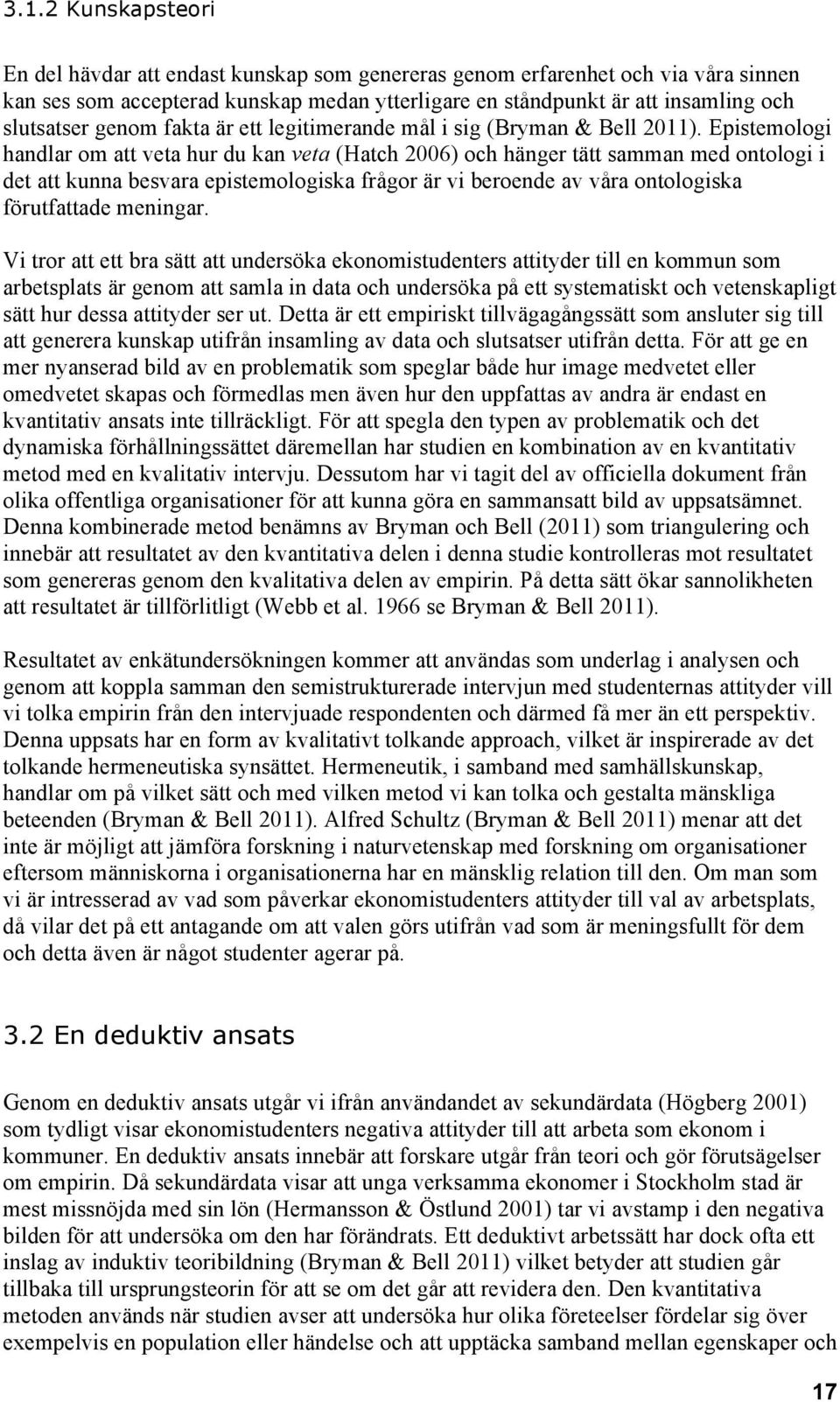 3.1.2 Kunskapsteori

En del hävdar att endast kunskap som genereras genom erfarenhet och via våra sinnen kan ses som accepterad kunskap medan ytterligare en ståndpunkt är att insamling och slutsatser genom fakta är ett legitimerande mål i sig (Bryman & Bell 2011). Epistemologi handlar om att veta hur du kan veta (Hatch 2006) och hänger tätt samman med ontologi i det att kunna besvara epistemologiska frågor är vi beroende av våra ontologiska förutfattade meningar.

Vi tror att ett bra sätt att undersöka ekonomistudenters attityder till en kommun som arbetsplats är genom att samla in data och undersöka på ett systematiskt och vetenskapligt sätt hur dessa attityder ser ut. Detta är ett empiriskt tillvägagångssätt som ansluter sig till att generera kunskap utifrån insamling av data och slutsatser utifrån detta. För att ge en mer nyanserad bild av en problematik som speglar både hur image medvetet eller omedvetet skapas och förmedlas men även hur den uppfattas av andra är endast en kvantitativ ansats inte tillräckligt. För att spegla den typen av problematik och det dynamiska förhållningssättet däremellan har studien en kombination av en kvantitativ metod med en kvalitativ intervju. Dessutom har vi tagit del av officiella dokument från olika offentliga organisationer för att kunna göra en sammansatt bild av uppsatsämnet. Denna kombinerade metod benämns av Bryman och Bell (2011) som triangulering och innebär att resultatet av den kvantitativa delen i denna studie kontrolleras mot resultatet som genereras genom den kvalitativa delen av empirin. På detta sätt ökar sannolikheten att resultatet är tillförlitligt (Webb et al. 1966 se Bryman & Bell 2011).

Resultatet av enkätundersökningen kommer att användas som underlag i analysen och genom att koppla samman den semistrukturerade intervjun med studenternas attityder vill vi tolka empirin från den intervjuade respondenten och därmed få mer än ett perspektiv. Denna uppsats har en form av kvalitativt tolkande approach, vilket är inspirerade av det tolkande hermeneutiska synsättet. Hermeneutik, i samband med samhällskunskap, handlar om på vilket sätt och med vilken metod vi kan tolka och gestalta mänskliga beteenden (Bryman & Bell 2011). Alfred Schultz (Bryman & Bell 2011) menar att det inte är möjligt att jämföra forskning i naturvetenskap med forskning om organisationer eftersom människorna i organisationerna har en mänsklig relation till den. Om man som vi är intresserad av vad som påverkar ekonomistudenters attityder till val av arbetsplats, då vilar det på ett antagande om att valen görs utifrån vad som är meningsfullt för dem och detta även är något studenter agerar på.

3.2 En deduktiv ansats

Genom en deduktiv ansats utgår vi ifrån användandet av sekundärdata (Högberg 2001) som tydligt visar ekonomistudenters negativa attityder till att arbeta som ekonom i kommuner. En deduktiv ansats innebär att forskare utgår från teori och gör förutsägelser om empirin. Då sekundärdata visar att unga verksamma ekonomer i Stockholm stad är mest missnöjda med sin lön (Hermansson & Östlund 2001) tar vi avstamp i den negativa bilden för att undersöka om den har förändrats. Ett deduktivt arbetssätt har dock ofta ett inslag av induktiv teoribildning (Bryman & Bell 2011) vilket betyder att studien går tillbaka till ursprungsteorin för att se om det går att revidera den. Den kvantitativa metoden används när studien avser att undersöka hur olika företeelser fördelar sig över exempelvis en population eller händelse och att upptäcka samband mellan egenskaper och

17